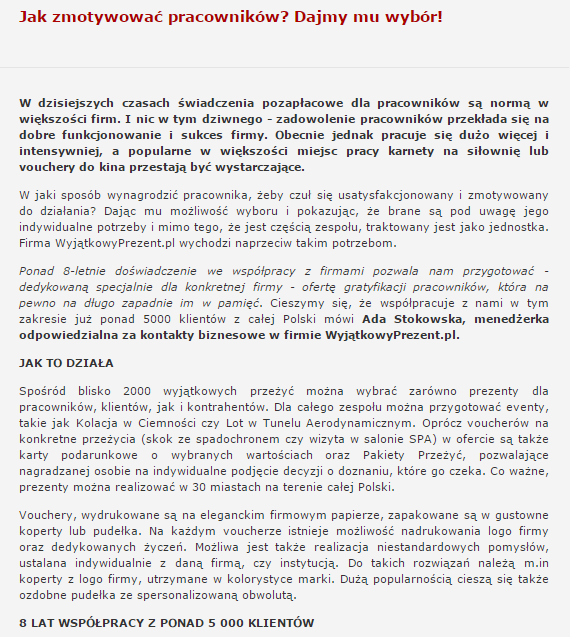 Jak zmotywować pracowników? Dajmy mu wybór!

W dzisiejszych czasach świadczenia pozapłacowe dla pracowników są normą w większości firm. I nic w tym dziwnego - zadowolenie pracowników przekłada się na dobre funkcjonowanie i sukces firmy. Obecnie jednak pracuje się dużo więcej i intensywniej, a popularne w większości miejsc pracy karnety na siłownię lub vouchery do kina przestają być wystarczające.

W jaki sposób wynagrodzić pracownika, żeby czuł się usatysfakcjonowany i zmotywowany do działania? Dając mu możliwość wyboru i pokazując, że brane są pod uwagę jego indywidualne potrzeby i mimo tego, że jest częścią zespołu, traktowany jest jako jednostka. Firma WyjątkowyPrezent.pl wychodzi naprzeciw takim potrzebom.

Ponad 8-letnie doświadczenie we współpracy z firmami pozwala nam przygotować - dedykowaną specjalnie dla konkretnej firmy - ofertę gratyfikacji pracowników, która na pewno na długo zapadnie im w pamięć. Cieszymy się, że współpracuje z nami w tym zakresie już ponad 5000 klientów z całej Polski mówi Ada Stokowska, menedżerka odpowiedzialna za kontakty biznesowe w firmie WyjątkowyPrezent.pl.

JAK TO DZIAŁA

Spośród blisko 2000 wyjątkowych przeżyć można wybrać zarówno prezenty dla pracowników, klientów, jak i kontrahentów. Dla całego zespołu można przygotować eventy, takie jak Kolacja w Ciemności czy Lot w Tunelu Aerodynamicznym. Oprócz voucherów na konkretne przeżycia (skok ze spadochronem czy wizyta w salonie SPA) w ofercie są także karty podarunkowe o wybranych wartościach oraz Pakiety Przeżyć, pozwalające nagradzanej osobie na indywidualne podjęcie decyzji o doznaniu, które go czeka. Co ważne, prezenty można realizować w 30 miastach na terenie całej Polski.

Vouchery, wydrukowane są na eleganckim firmowym papierze, zapakowane są w gustowne koperty lub pudełka. Na każdym voucherze istnieje możliwość nadrukowania logo firmy oraz dedykowanych życzeń. Możliwa jest także realizacja niestandardowych pomysłów, ustalana indywidualnie z daną firmą, czy instytucją. Do takich rozwiązań należą m.in koperty z logo firmy, utrzymane w kolorystyce marki. Dużą popularnością cieszą się także ozdobne pudełka ze spersonalizowaną obwolutą.

8 LAT WSPÓŁPRACY Z PONAD 5 000 KLIENTÓW